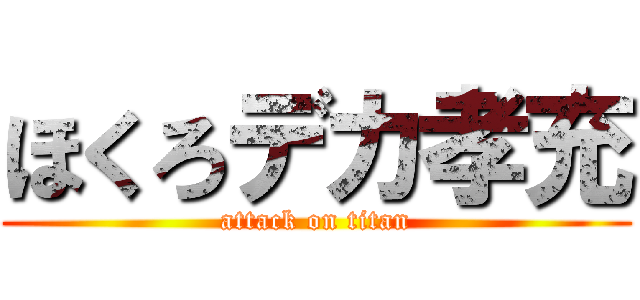 ほくろデカ孝充
attack on titan